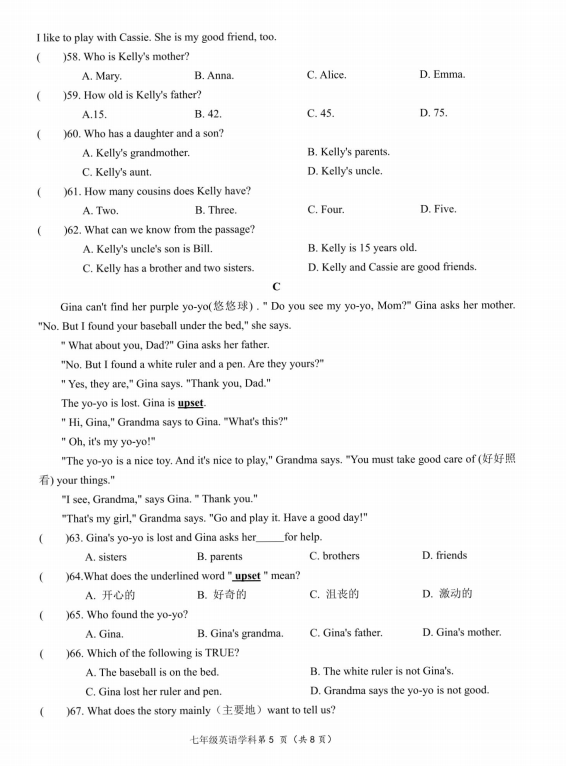 I like to play with Cassie. She is my good friend, too.

(　　)58. Who is Kelly's mother?

A. Mary.　　B. Anna.　　C. Alice.　　D. Emma.

(　　)59. How old is Kelly's father?

A.15.　　B. 42.　　C. 45.　　D. 75.

(　　)60. Who has a daughter and a son?

A. Kelly's grandmother.　　B. Kelly's parents.

C. Kelly's aunt.　　D. Kelly's uncle.

(　　)61. How many cousins does Kelly have?

A. Two.　　B. Three.　　C. Four.　　D. Five.

(　　)62. What can we know from the passage?

A. Kelly's uncle's son is Bill.　　B. Kelly is 15 years old.

C. Kelly has a brother and two sisters.　　D. Kelly and Cassie are good friends.

C

Gina can't find her purple yo-yo(悠悠球) . " Do you see my yo-yo, Mom?" Gina asks her mother. "No. But I found your baseball under the bed," she says.

" What about you, Dad?" Gina asks her father.

"No. But I found a white ruler and a pen. Are they yours?"

" Yes, they are," Gina says. "Thank you, Dad."

The yo-yo is lost. Gina is upset.

" Hi, Gina," Grandma says to Gina. "What's this?"

" Oh, it's my yo-yo!"

"The yo-yo is a nice toy. And it's nice to play," Grandma says. "You must take good care of (好好照看) your things."

"I see, Grandma," says Gina. " Thank you."

"That's my girl," Grandma says. "Go and play it. Have a good day!"

(　　)63. Gina's yo-yo is lost and Gina asks her_____for help.

A. sisters　　B. parents　　C. brothers　　D. friends

(　　)64.What does the underlined word " upset " mean?

A. 开心的　　B. 好奇的　　C. 沮丧的　　D. 激动的

(　　)65. Who found the yo-yo?

A. Gina.　　B. Gina's grandma.　　C. Gina's father.　　D. Gina's mother.

(　　)66. Which of the following is TRUE?

A. The baseball is on the bed.　　B. The white ruler is not Gina's.

C. Gina lost her ruler and pen.　　D. Grandma says the yo-yo is not good.

(　　)67. What does the story mainly（主要地）want to tell us?

七年级英语学科第 5 页（共 8 页）